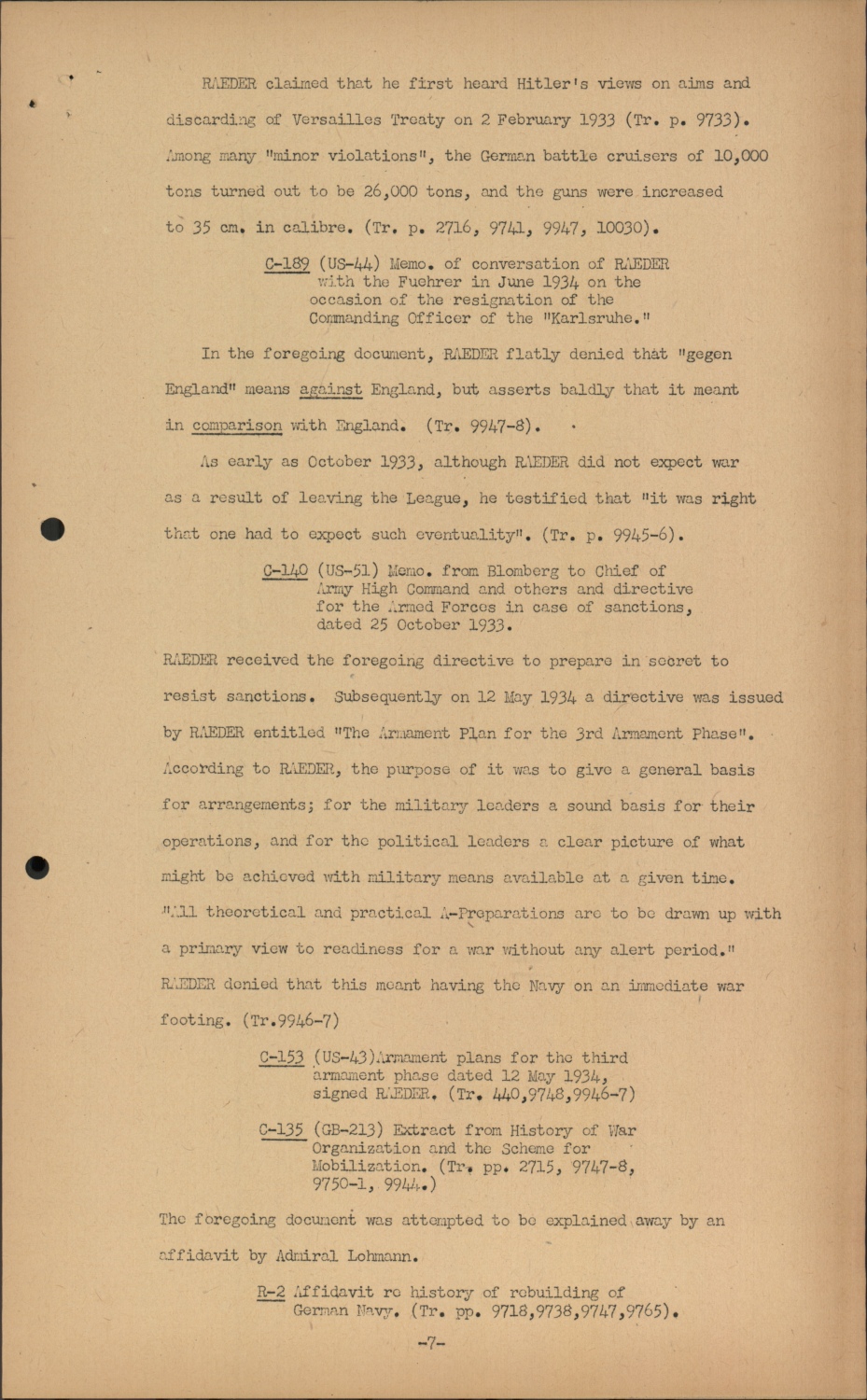 RAEDER claimed that he first heard Hitler's views on aims and discarding of Versailles Treaty on 2 February 1933 (Tr. p. 9733). Among many "minor violations", the German battle cruisers of 10,000 tons turned out to be 26,000 tons, and the guns were increased to 35 cm. in calibre. (Tr. p. 2716, 9741, 9947, 10030).

C-189 (US-44) Memo. of conversation of RAEDER with the Fuehrer in June 1934 on the occasion of the resignation of the Commanding Officer of the "Karlsruhe."

In the foregoing document, RAEDER flatly denied that "gegen England" means against England, but asserts baldly that it meant in comparison with England. (Tr. 9947-8).

As early as October 1933, although RAEDER did not expect war as a result of leaving the League, he testified that "it was right that one had to expect such eventuality". (Tr. p. 9945-6).

C-140 (US-51) Memo. from Blomberg to Chief of Army High Command and others and directive for the Armed Forces in case of sanctions, dated 25 October 1933.

RAEDER received the foregoing directive to prepare in secret to resist sanctions. Subsequently on 12 May 1934 a directive was issued by RAEDER entitled "The Armament Plan for the 3rd Armament Phase". According to RAEDER, the purpose of it was to give a general basis for arrangements; for the military leaders a sound basis for their operations, and for the political leaders a clear picture of what might be achieved with military means available at a given time. "All theoretical and practical A-Preparations are to be drawn up with a primary view to readiness for a war without any alert period." RAEDER denied that this meant having the Navy on an immediate war footing. (Tr.9946-7)

C-153 (US-43)Armament plans for the third armament phase dated 12 May 1934, signed RAEDER. (Tr. 440,9748,9946-7)

C-135 (GB-213) Extract from History of War Organization and the Scheme for Mobilization. (Tr. pp. 2715, 9747-8, 9750-1, 9944.)

The foregoing document was attempted to be explained away by an affidavit by Admiral Lohmann.

R-2 Affidavit re history of rebuilding of German Navy. (Tr. pp. 9718,9738,9747,9765).

-7-